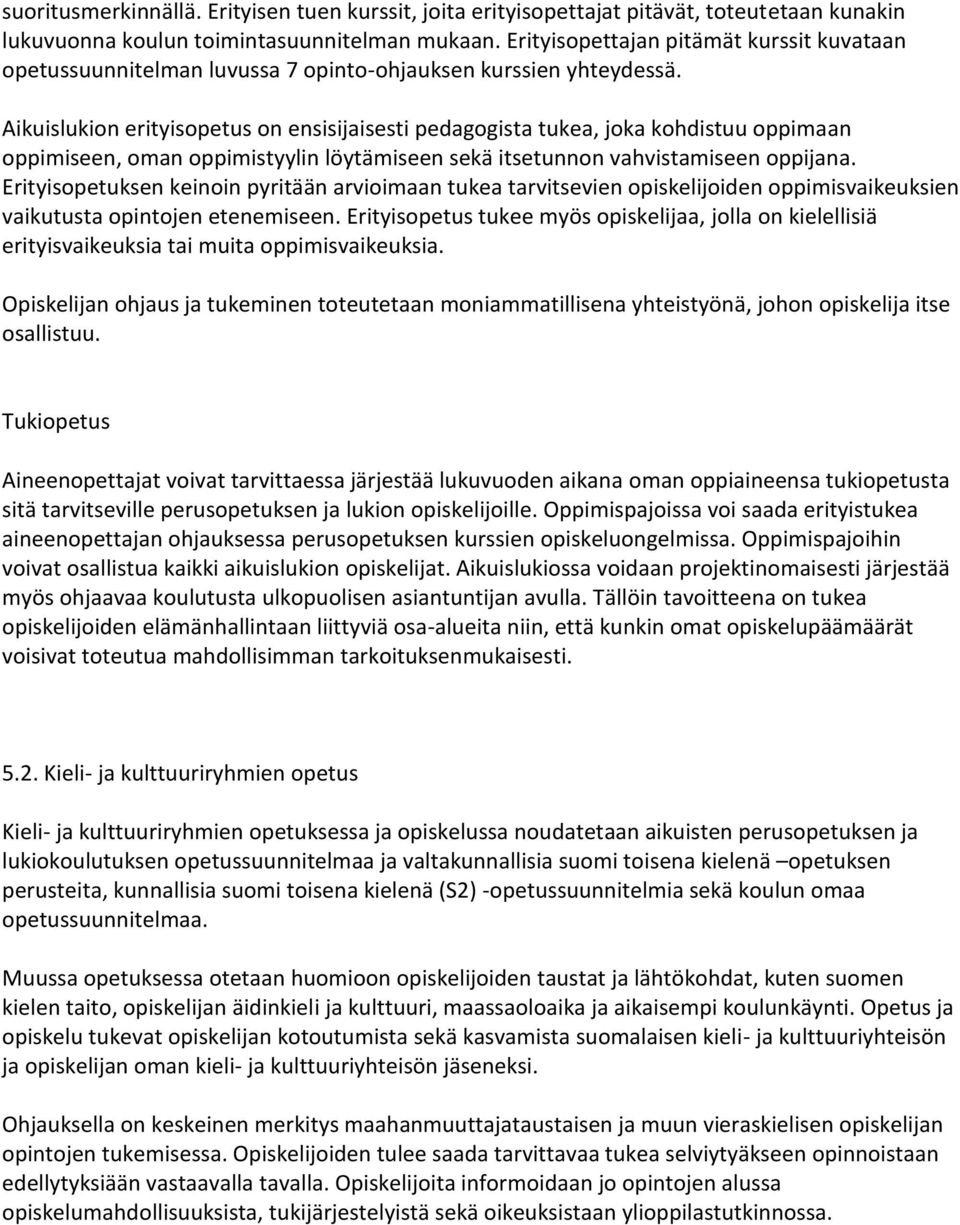 suoritusmerkinnällä. Erityisen tuen kurssit, joita erityisopettajat pitävät, toteutetaan kunakin lukuvuonna koulun toimintasuunnitelman mukaan. Erityisopettajan pitämät kurssit kuvataan opetussuunnitelman luvussa 7 opinto-ohjauksen kurssien yhteydessä.

Aikuislukion erityisopetus on ensisijaisesti pedagogista tukea, joka kohdistuu oppimaan oppimiseen, oman oppimistyylin löytämiseen sekä itsetunnon vahvistamiseen oppijana. Erityisopetuksen keinoin pyritään arvioimaan tukea tarvitsevien opiskelijoiden oppimisvaikeuksien vaikutusta opintojen etenemiseen. Erityisopetus tukee myös opiskelijaa, jolla on kielellisiä erityisvaikeuksia tai muita oppimisvaikeuksia.

Opiskelijan ohjaus ja tukeminen toteutetaan moniammatillisena yhteistyönä, johon opiskelija itse osallistuu.

Tukiopetus

Aineenopettajat voivat tarvittaessa järjestää lukuvuoden aikana oman oppiaineensa tukiopetusta sitä tarvitseville perusopetuksen ja lukion opiskelijoille. Oppimispajoissa voi saada erityistukea aineenopettajan ohjauksessa perusopetuksen kurssien opiskeluongelmissa. Oppimispajoihin voivat osallistua kaikki aikuislukion opiskelijat. Aikuislukiossa voidaan projektinomaisesti järjestää myös ohjaavaa koulutusta ulkopuolisen asiantuntijan avulla. Tällöin tavoitteena on tukea opiskelijoiden elämänhallintaan liittyviä osa-alueita niin, että kunkin omat opiskelupäämäärät voisivat toteutua mahdollisimman tarkoituksenmukaisesti.

5.2. Kieli- ja kulttuuriryhmien opetus

Kieli- ja kulttuuriryhmien opetuksessa ja opiskelussa noudatetaan aikuisten perusopetuksen ja lukiokoulutuksen opetussuunnitelmaa ja valtakunnallisia suomi toisena kielenä –opetuksen perusteita, kunnallisia suomi toisena kielenä (S2) -opetussuunnitelmia sekä koulun omaa opetussuunnitelmaa.

Muussa opetuksessa otetaan huomioon opiskelijoiden taustat ja lähtökohdat, kuten suomen kielen taito, opiskelijan äidinkieli ja kulttuuri, maassaoloaika ja aikaisempi koulunkäynti. Opetus ja opiskelu tukevat opiskelijan kotoutumista sekä kasvamista suomalaisen kieli- ja kulttuuriyhteisön ja opiskelijan oman kieli- ja kulttuuriyhteisön jäseneksi.

Ohjauksella on keskeinen merkitys maahanmuuttajataustaisen ja muun vieraskielisen opiskelijan opintojen tukemisessa. Opiskelijoiden tulee saada tarvittavaa tukea selviytyäkseen opinnoistaan edellytyksiään vastaavalla tavalla. Opiskelijoita informoidaan jo opintojen alussa opiskelumahdollisuuksista, tukijärjestelyistä sekä oikeuksistaan ylioppilastutkinnossa.